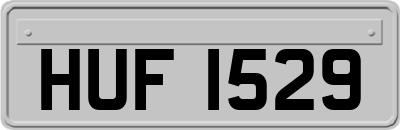 HUF 1529